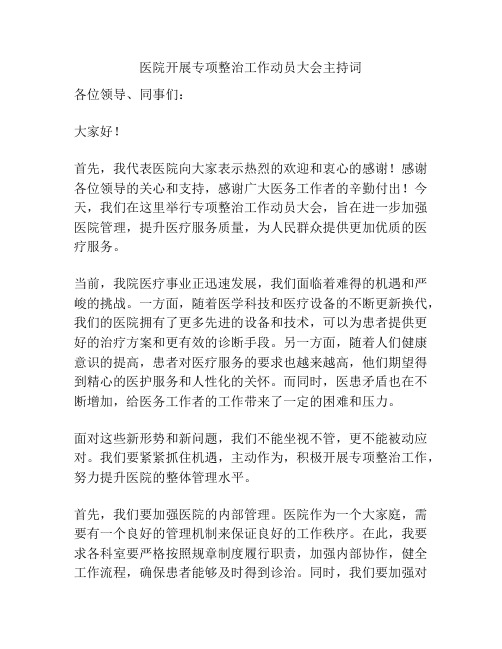 医院开展专项整治工作动员大会主持词

各位领导、同事们：

大家好！

首先，我代表医院向大家表示热烈的欢迎和衷心的感谢！感谢各位领导的关心和支持，感谢广大医务工作者的辛勤付出！今天，我们在这里举行专项整治工作动员大会，旨在进一步加强医院管理，提升医疗服务质量，为人民群众提供更加优质的医疗服务。

当前，我院医疗事业正迅速发展，我们面临着难得的机遇和严峻的挑战。一方面，随着医学科技和医疗设备的不断更新换代，我们的医院拥有了更多先进的设备和技术，可以为患者提供更好的治疗方案和更有效的诊断手段。另一方面，随着人们健康意识的提高，患者对医疗服务的要求也越来越高，他们期望得到精心的医护服务和人性化的关怀。而同时，医患矛盾也在不断增加，给医务工作者的工作带来了一定的困难和压力。

面对这些新形势和新问题，我们不能坐视不管，更不能被动应对。我们要紧紧抓住机遇，主动作为，积极开展专项整治工作，努力提升医院的整体管理水平。

首先，我们要加强医院的内部管理。医院作为一个大家庭，需要有一个良好的管理机制来保证良好的工作秩序。在此，我要求各科室要严格按照规章制度履行职责，加强内部协作，健全工作流程，确保患者能够及时得到诊治。同时，我们要加强对